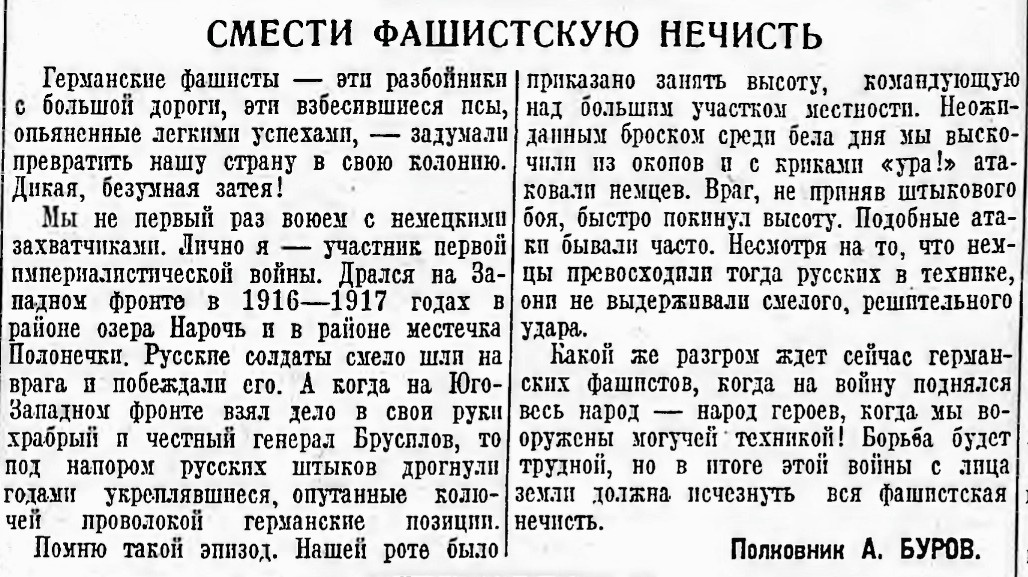 СМЕСТИ ФАШИСТСКУЮ НЕЧИСТЬ

Германские фашисты — эти разбойники с большой дороги, эти взбесившиеся псы, опьяненные легкими успехами, — задумали превратить нашу страну в свою колонию. Дикая, безумная затея!

Мы не первый раз воюем с немецкими захватчиками. Лично я — участник первой империалистической войны. Дрался на Западном фронте в 1916—1917 годах в районе озера Нарочь и в районе местечка Полонечки. Русские солдаты смело шли на врага и побеждали его. А когда на Юго-Западном фронте взял дело в свои руки храбрый и честный генерал Брусилов, то под напором русских штыков дрогнули годами укреплявшиеся, опутанные колючей проволокой германские позиции.

Помню такой эпизод. Нашей роте было приказано занять высоту, командующую над большим участком местности. Неожиданным броском среди бела дня мы выскочили из окопов и с криками «ура!» атаковали немцев. Враг, не приняв штыкового боя, быстро покинул высоту. Подобные атаки бывали часто. Несмотря на то, что немцы превосходили тогда русских в технике, они не выдерживали смелого, решительного удара.

Какой же разгром ждет сейчас германских фашистов, когда на войну поднялся весь народ — народ героев, когда мы вооружены могучей техникой! Борьба будет трудной, но в итоге этой войны с лица земли должна исчезнуть вся фашистская нечисть.

Полковник А. БУРОВ.